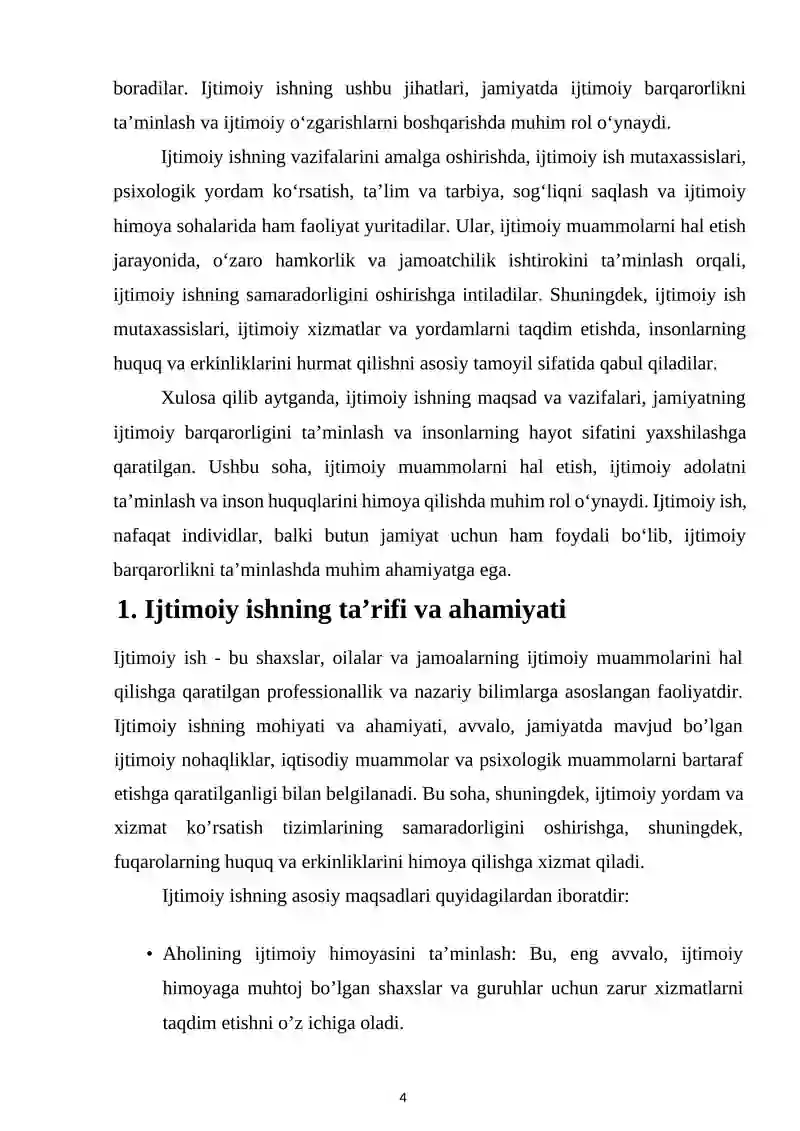 boradilar. Ijtimoiy ishning ushbu jihatlari, jamiyatda ijtimoiy barqarorlikni ta'minlash va ijtimoiy o'zgarishlarni boshqarishda muhim rol o'ynaydi.

Ijtimoiy ishning vazifalarini amalga oshirishda, ijtimoiy ish mutaxassislari, psixologik yordam ko'rsatish, ta'lim va tarbiya, sog'liqni saqlash va ijtimoiy himoya sohalarida ham faoliyat yuritadilar. Ular, ijtimoiy muammolarni hal etish jarayonida, o'zaro hamkorlik va jamoatchilik ishtirokini ta'minlash orqali, ijtimoiy ishning samaradorligini oshirishga intiladilar. Shuningdek, ijtimoiy ish mutaxassislari, ijtimoiy xizmatlar va yordamlarni taqdim etishda, insonlarning huquq va erkinliklarini hurmat qilishni asosiy tamoyil sifatida qabul qiladilar.

Xulosa qilib aytganda, ijtimoiy ishning maqsad va vazifalari, jamiyatning ijtimoiy barqarorligini ta'minlash va insonlarning hayot sifatini yaxshilashga qaratilgan. Ushbu soha, ijtimoiy muammolarni hal etish, ijtimoiy adolatni ta'minlash va inson huquqlarini himoya qilishda muhim rol o'ynaydi. Ijtimoiy ish, nafaqat individlar, balki butun jamiyat uchun ham foydali bo'lib, ijtimoiy barqarorlikni ta'minlashda muhim ahamiyatga ega.

1. Ijtimoiy ishning ta'rifi va ahamiyati

Ijtimoiy ish - bu shaxslar, oilalar va jamoalarning ijtimoiy muammolarini hal qilishga qaratilgan professionallik va nazariy bilimlarga asoslangan faoliyatdir. Ijtimoiy ishning mohiyati va ahamiyati, avvalo, jamiyatda mavjud bo'lgan ijtimoiy nohaqliklar, iqtisodiy muammolar va psixologik muammolarni bartaraf etishga qaratilganligi bilan belgilanadi. Bu soha, shuningdek, ijtimoiy yordam va xizmat ko'rsatish tizimlarining samaradorligini oshirishga, shuningdek, fuqarolarning huquq va erkinliklarini himoya qilishga xizmat qiladi.

Ijtimoiy ishning asosiy maqsadlari quyidagilardan iboratdir:

• Aholining ijtimoiy himoyasini ta'minlash: Bu, eng avvalo, ijtimoiy himoyaga muhtoj bo'lgan shaxslar va guruhlar uchun zarur xizmatlarni taqdim etishni o'z ichiga oladi.

4